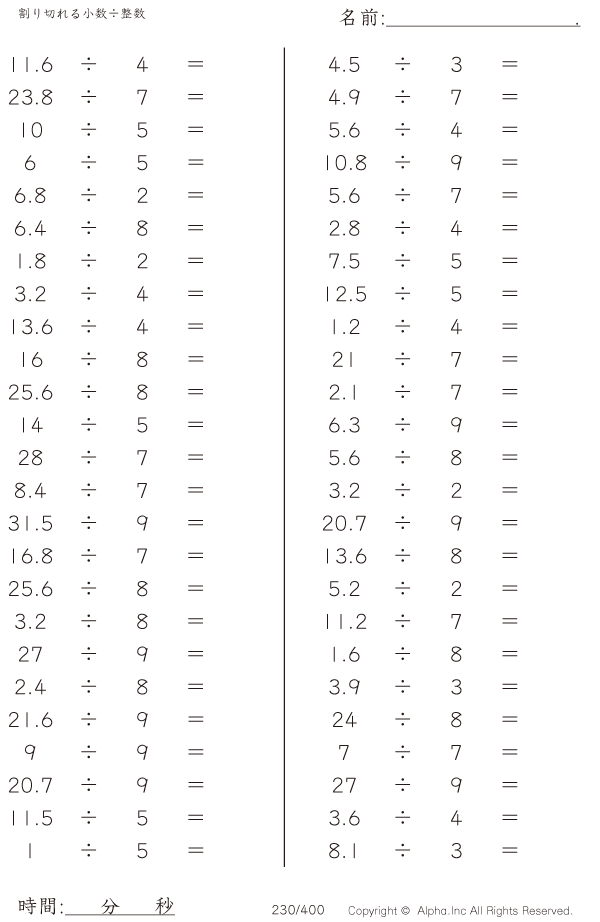 割り切れる小数÷整数

名前:____.

$11.6 \div 4 =$
$23.8 \div 7 =$
$10 \div 5 =$
$6 \div 5 =$
$6.8 \div 2 =$
$6.4 \div 8 =$
$1.8 \div 2 =$
$3.2 \div 4 =$
$13.6 \div 4 =$
$16 \div 8 =$
$25.6 \div 8 =$
$14 \div 5 =$
$28 \div 7 =$
$8.4 \div 7 =$
$31.5 \div 9 =$
$16.8 \div 7 =$
$25.6 \div 8 =$
$3.2 \div 8 =$
$27 \div 9 =$
$2.4 \div 8 =$
$21.6 \div 9 =$
$9 \div 9 =$
$20.7 \div 9 =$
$11.5 \div 5 =$
$1 \div 5 =$

$4.5 \div 3 =$
$4.9 \div 7 =$
$5.6 \div 4 =$
$10.8 \div 9 =$
$5.6 \div 7 =$
$2.8 \div 4 =$
$7.5 \div 5 =$
$12.5 \div 5 =$
$1.2 \div 4 =$
$21 \div 7 =$
$2.1 \div 7 =$
$6.3 \div 9 =$
$5.6 \div 8 =$
$3.2 \div 2 =$
$20.7 \div 9 =$
$13.6 \div 8 =$
$5.2 \div 2 =$
$11.2 \div 7 =$
$1.6 \div 8 =$
$3.9 \div 3 =$
$24 \div 8 =$
$7 \div 7 =$
$27 \div 9 =$
$3.6 \div 4 =$
$8.1 \div 3 =$

時間:____分____秒

230/400

Copyright © Alpha.Inc All Rights Reserved.